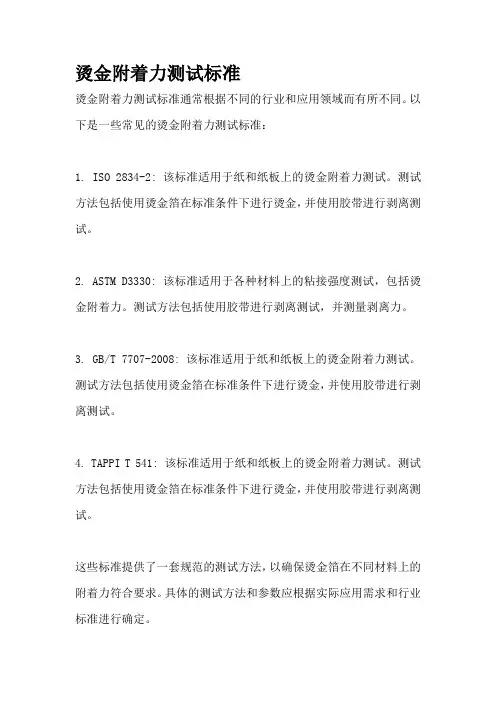 烫金附着力测试标准

烫金附着力测试标准通常根据不同的行业和应用领域而有所不同。以下是一些常见的烫金附着力测试标准：

1. ISO 2834-2: 该标准适用于纸和纸板上的烫金附着力测试。测试方法包括使用烫金箔在标准条件下进行烫金，并使用胶带进行剥离测试。

2. ASTM D3330: 该标准适用于各种材料上的粘接强度测试，包括烫金附着力。测试方法包括使用胶带进行剥离测试，并测量剥离力。

3. GB/T 7707-2008: 该标准适用于纸和纸板上的烫金附着力测试。测试方法包括使用烫金箔在标准条件下进行烫金，并使用胶带进行剥离测试。

4. TAPPI T 541: 该标准适用于纸和纸板上的烫金附着力测试。测试方法包括使用烫金箔在标准条件下进行烫金，并使用胶带进行剥离测试。

这些标准提供了一套规范的测试方法，以确保烫金箔在不同材料上的附着力符合要求。具体的测试方法和参数应根据实际应用需求和行业标准进行确定。